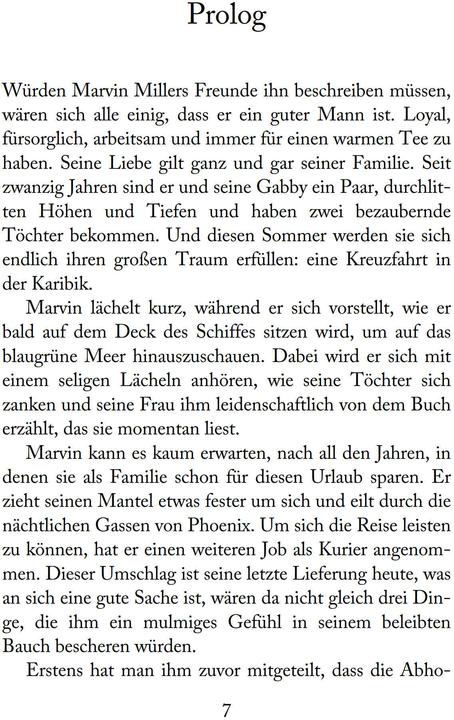 Prolog

Würden Marvin Millers Freunde ihn beschreiben müssen, wären sich alle einig, dass er ein guter Mann ist. Loyal, fürsorglich, arbeitsam und immer für einen warmen Tee zu haben. Seine Liebe gilt ganz und gar seiner Familie. Seit zwanzig Jahren sind er und seine Gabby ein Paar, durchlitten Höhen und Tiefen und haben zwei bezaubernde Töchter bekommen. Und diesen Sommer werden sie sich endlich ihren großen Traum erfüllen: eine Kreuzfahrt in der Karibik.

Marvin lächelt kurz, während er sich vorstellt, wie er bald auf dem Deck des Schiffes sitzen wird, um auf das blaugrüne Meer hinauszuschauen. Dabei wird er sich mit einem seligen Lächeln anhören, wie seine Töchter sich zanken und seine Frau ihm leidenschaftlich von dem Buch erzählt, das sie momentan liest.

Marvin kann es kaum erwarten, nach all den Jahren, in denen sie als Familie schon für diesen Urlaub sparen. Er zieht seinen Mantel etwas fester um sich und eilt durch die nächtlichen Gassen von Phoenix. Um sich die Reise leisten zu können, hat er einen weiteren Job als Kurier angenommen. Dieser Umschlag ist seine letzte Lieferung heute, was an sich eine gute Sache ist, wären da nicht gleich drei Dinge, die ihm ein mulmiges Gefühl in seinem beleibten Bauch bescheren würden.

Erstens hat man ihm zuvor mitgeteilt, dass die Abho-

7